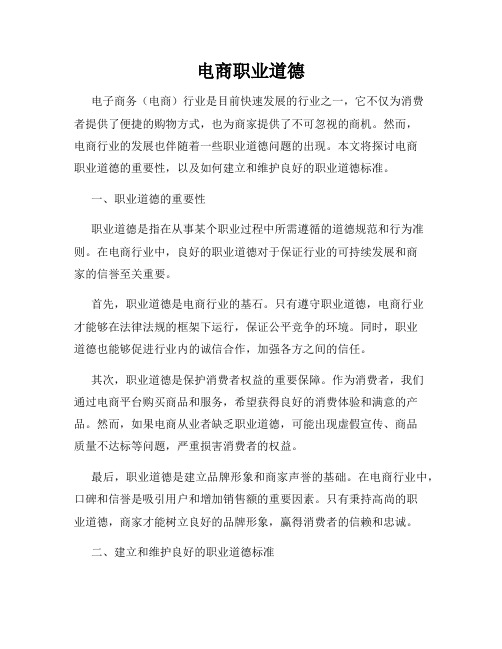 电商职业道德

电子商务（电商）行业是目前快速发展的行业之一，它不仅为消费者提供了便捷的购物方式，也为商家提供了不可忽视的商机。然而，电商行业的发展也伴随着一些职业道德问题的出现。本文将探讨电商职业道德的重要性，以及如何建立和维护良好的职业道德标准。

一、职业道德的重要性

职业道德是指在从事某个职业过程中所需遵循的道德规范和行为准则。在电商行业中，良好的职业道德对于保证行业的可持续发展和商家的信誉至关重要。

首先，职业道德是电商行业的基石。只有遵守职业道德，电商行业才能够在法律法规的框架下运行，保证公平竞争的环境。同时，职业道德也能够促进行业内的诚信合作，加强各方之间的信任。

其次，职业道德是保护消费者权益的重要保障。作为消费者，我们通过电商平台购买商品和服务，希望获得良好的消费体验和满意的产品。然而，如果电商从业者缺乏职业道德，可能出现虚假宣传、商品质量不达标等问题，严重损害消费者的权益。

最后，职业道德是建立品牌形象和商家声誉的基础。在电商行业中，口碑和信誉是吸引用户和增加销售额的重要因素。只有秉持高尚的职业道德，商家才能树立良好的品牌形象，赢得消费者的信赖和忠诚。

二、建立和维护良好的职业道德标准